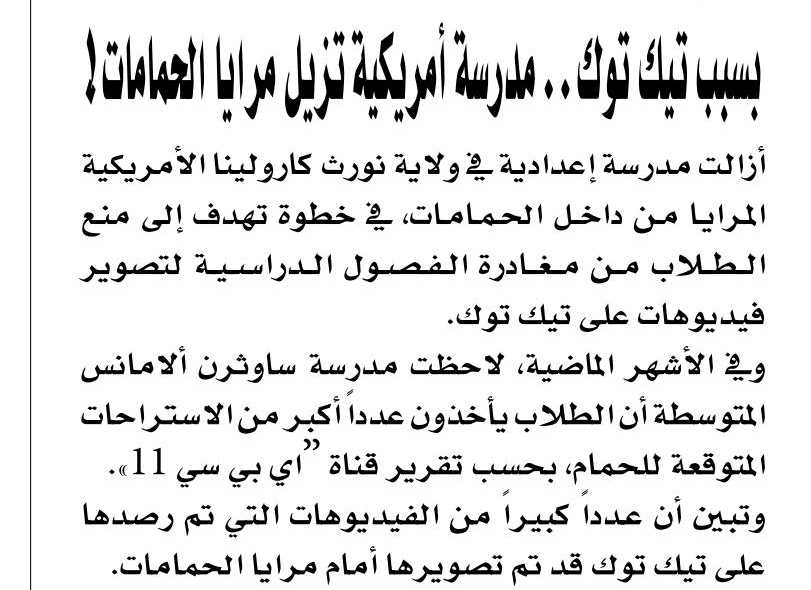 بسبب تيك توك.. مدرسة أمريكية تزيل مرايا الحمامات!

أزالت مدرسة إعدادية في ولاية نورث كارولينا الأمريكية المرايا من داخل الحمامات، في خطوة تهدف إلى منع الطلاب من مغادرة الفصول الدراسية لتصوير فيديوهات على تيك توك.

وفي الأشهر الماضية، لاحظت مدرسة ساوثرن ألامانس المتوسطة أن الطلاب يأخذون عدداً أكبر من الاستراحات المتوقعة للحمام، بحسب تقرير قناة "اي بي سي 11».

وتبين أن عدداً كبيراً من الفيديوهات التي تم رصدها على تيك توك قد تم تصويرها أمام مرايا الحمامات.